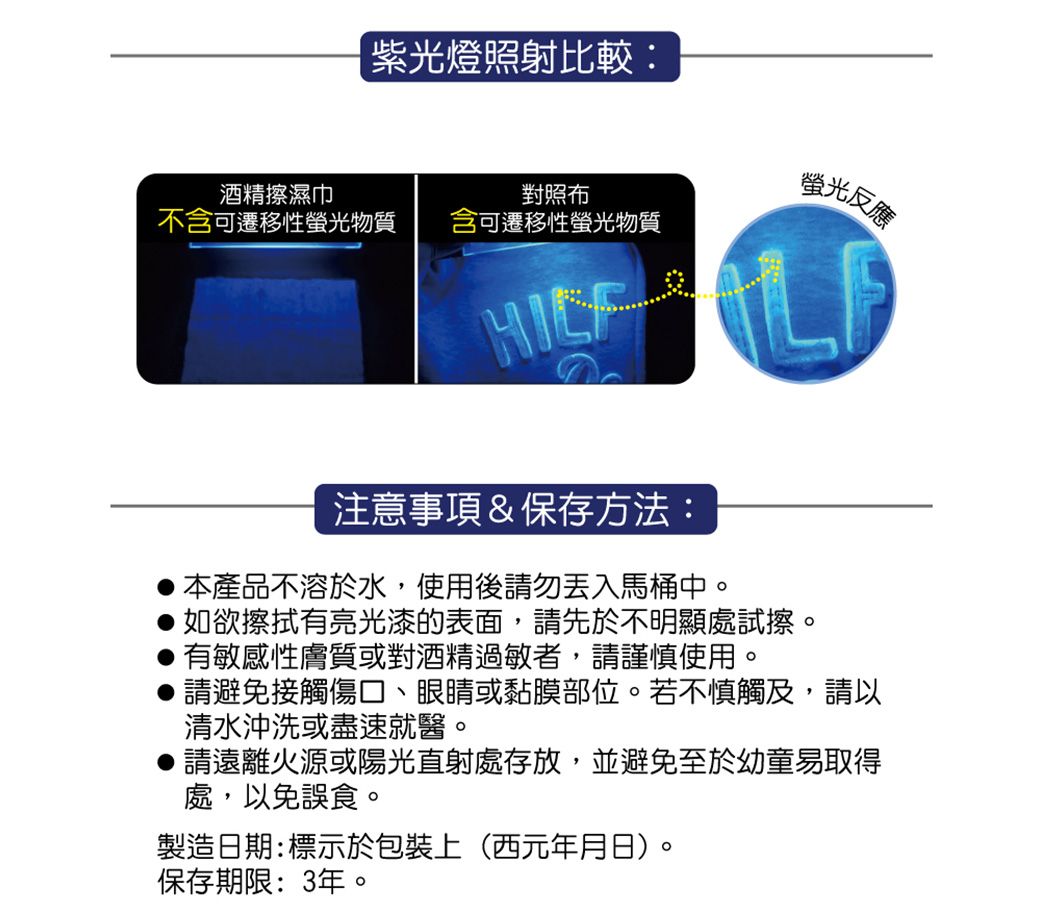 紫光燈照射比較：

酒精擦濕巾
不含可遷移性螢光物質

對照布
含可遷移性螢光物質

HILF

螢光反應

ILF

注意事項＆保存方法：

● 本產品不溶於水，使用後請勿丟入馬桶中。
● 如欲擦拭有亮光漆的表面，請先於不明顯處試擦。
● 有敏感性膚質或對酒精過敏者，請謹慎使用。
● 請避免接觸傷口、眼睛或黏膜部位。若不慎觸及，請以清水沖洗或盡速就醫。
● 請遠離火源或陽光直射處存放，並避免至於幼童易取得處，以免誤食。

製造日期：標示於包裝上（西元年月日）。
保存期限：3年。